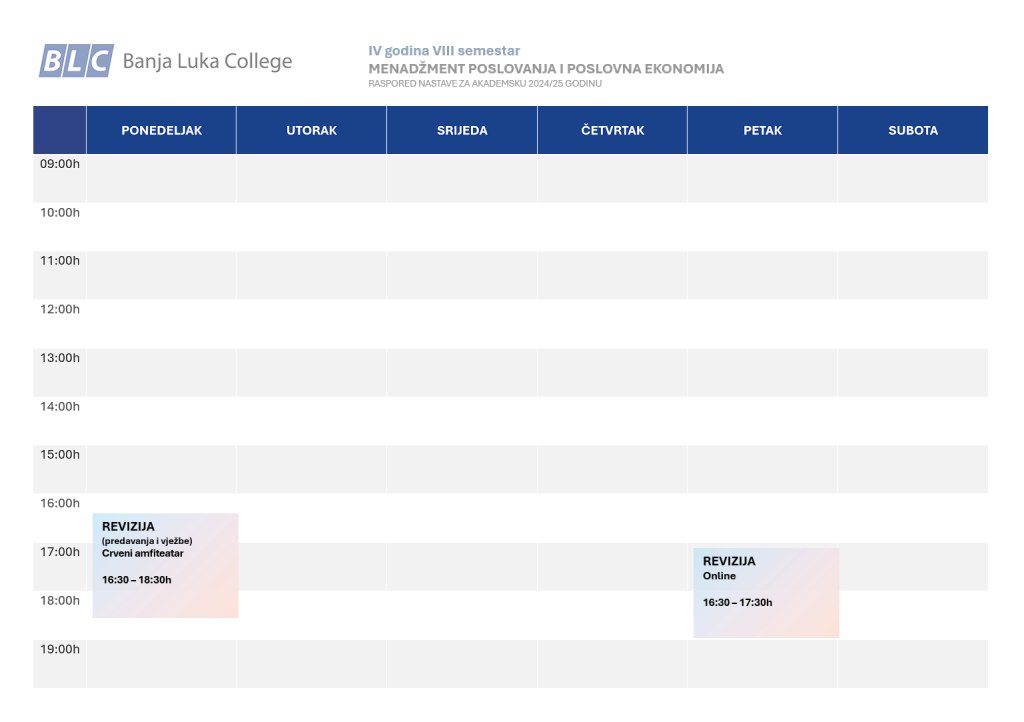 BLC Banja Luka College

IV godina VIII semestar
MENADŽMENT POSLOVANJA I POSLOVNA EKONOMIJA
RASPORED NASTAVE ZA AKADEMSKU 2024/25 GODINU

| | PONEDELJAK | UTORAK | SRIJEDA | ČETVRTAK | PETAK | SUBOTA |
|---|---|---|---|---|---|---|
| 09:00h | | | | | | |
| 10:00h | | | | | | |
| 11:00h | | | | | | |
| 12:00h | | | | | | |
| 13:00h | | | | | | |
| 14:00h | | | | | | |
| 15:00h | | | | | | |
| 16:00h | REVIZIJA (predavanja i vježbe) Crveni amfiteatar 16:30 – 18:30h | | | | | |
| 17:00h | | | | | REVIZIJA Online 16:30 – 17:30h | |
| 18:00h | | | | | | |
| 19:00h | | | | | | |